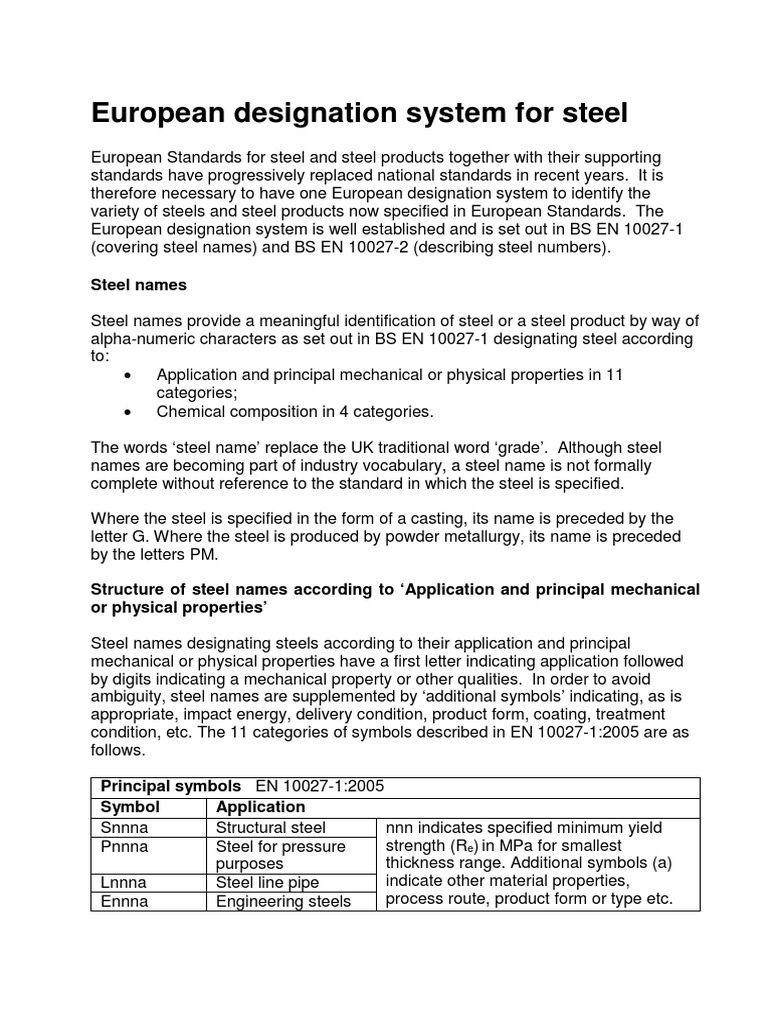 European designation system for steel

European Standards for steel and steel products together with their supporting standards have progressively replaced national standards in recent years. It is therefore necessary to have one European designation system to identify the variety of steels and steel products now specified in European Standards. The European designation system is well established and is set out in BS EN 10027-1 (covering steel names) and BS EN 10027-2 (describing steel numbers).

Steel names

Steel names provide a meaningful identification of steel or a steel product by way of alpha-numeric characters as set out in BS EN 10027-1 designating steel according to:
• Application and principal mechanical or physical properties in 11 categories;
• Chemical composition in 4 categories.

The words ‘steel name’ replace the UK traditional word ‘grade’. Although steel names are becoming part of industry vocabulary, a steel name is not formally complete without reference to the standard in which the steel is specified.

Where the steel is specified in the form of a casting, its name is preceded by the letter G. Where the steel is produced by powder metallurgy, its name is preceded by the letters PM.

Structure of steel names according to ‘Application and principal mechanical or physical properties’

Steel names designating steels according to their application and principal mechanical or physical properties have a first letter indicating application followed by digits indicating a mechanical property or other qualities. In order to avoid ambiguity, steel names are supplemented by ‘additional symbols’ indicating, as is appropriate, impact energy, delivery condition, product form, coating, treatment condition, etc. The 11 categories of symbols described in EN 10027-1:2005 are as follows.

| Principal symbols EN 10027-1:2005 | | |
|---|---|---|
| Symbol | Application | |
| Snnna | Structural steel | nnn indicates specified minimum yield strength ($R_e$) in MPa for smallest thickness range. Additional symbols (a) indicate other material properties, process route, product form or type etc. |
| Pnnna | Steel for pressure purposes | |
| Lnnna | Steel line pipe | |
| Ennna | Engineering steels | |